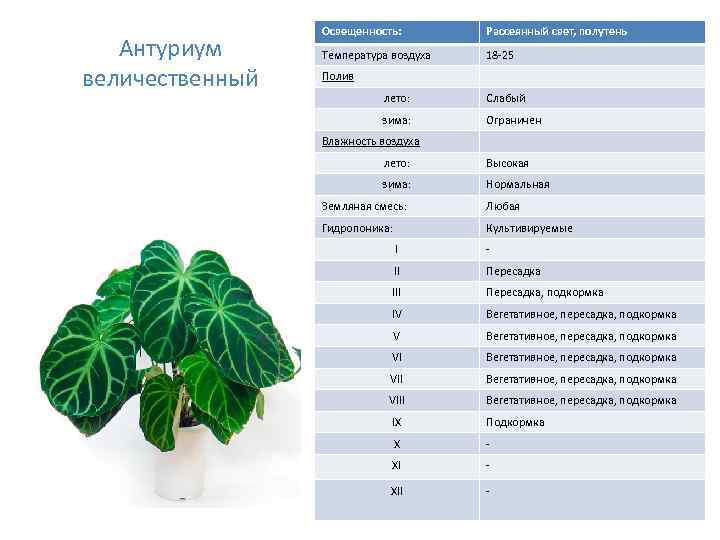 Антуриум величественный

| Освещенность: | Рассеянный свет, полутень |
|---|---|
| Температура воздуха | 18-25 |
| Полив | |
| лето: | Слабый |
| зима: | Ограничен |
| Влажность воздуха | |
| лето: | Высокая |
| зима: | Нормальная |
| Земляная смесь: | Любая |
| Гидропоника: | Культивируемые |
| I | - |
| II | Пересадка |
| III | Пересадка, подкормка |
| IV | Вегетативное, пересадка, подкормка |
| V | Вегетативное, пересадка, подкормка |
| VI | Вегетативное, пересадка, подкормка |
| VII | Вегетативное, пересадка, подкормка |
| VIII | Вегетативное, пересадка, подкормка |
| IX | Подкормка |
| X | - |
| XI | - |
| XII | - |